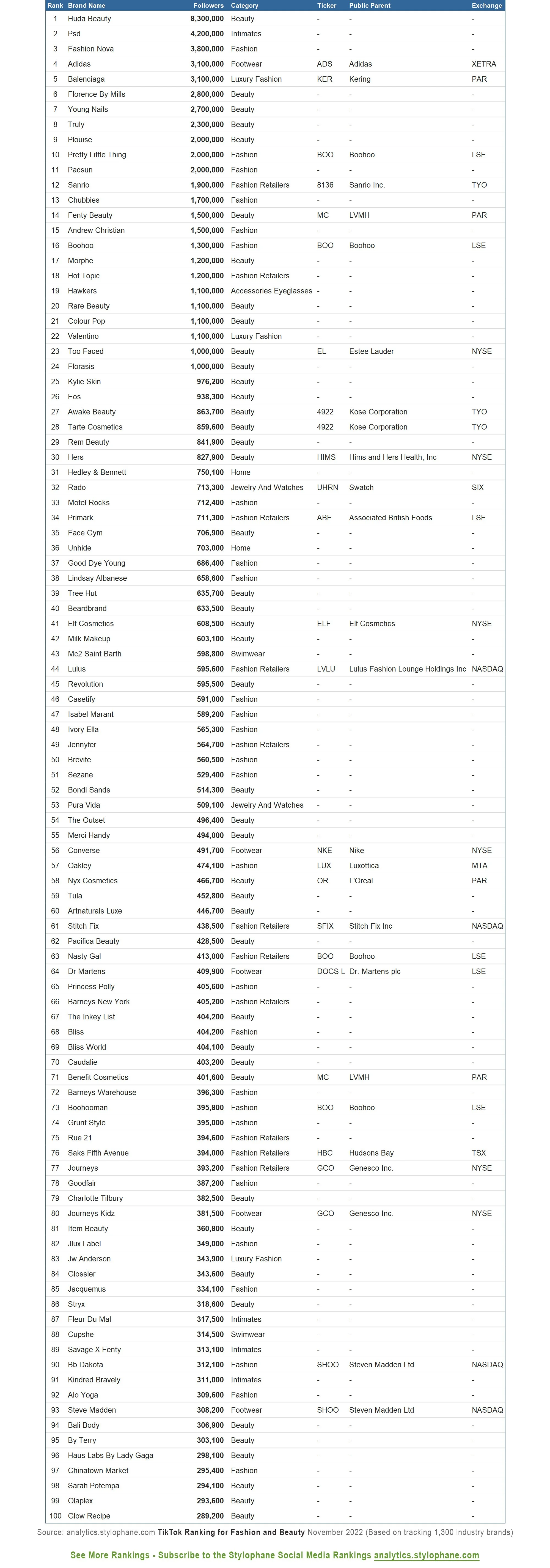 | Rank | Brand Name | Followers | Category | Ticker | Public Parent | Exchange |
|---|---|---|---|---|---|---|
| 1 | Huda Beauty | 8,300,000 | Beauty | - | - | - |
| 2 | Psd | 4,200,000 | Intimates | - | - | - |
| 3 | Fashion Nova | 3,800,000 | Fashion | - | - | - |
| 4 | Adidas | 3,100,000 | Footwear | ADS | Adidas | XETRA |
| 5 | Balenciaga | 3,100,000 | Luxury Fashion | KER | Kering | PAR |
| 6 | Florence By Mills | 2,800,000 | Beauty | - | - | - |
| 7 | Young Nails | 2,700,000 | Beauty | - | - | - |
| 8 | Truly | 2,300,000 | Beauty | - | - | - |
| 9 | Plouise | 2,000,000 | Beauty | - | - | - |
| 10 | Pretty Little Thing | 2,000,000 | Fashion | BOO | Boohoo | LSE |
| 11 | Pacsun | 2,000,000 | Fashion | - | - | - |
| 12 | Sanrio | 1,900,000 | Fashion Retailers | 8136 | Sanrio Inc. | TYO |
| 13 | Chubbies | 1,700,000 | Fashion | - | - | - |
| 14 | Fenty Beauty | 1,500,000 | Beauty | MC | LVMH | PAR |
| 15 | Andrew Christian | 1,500,000 | Fashion | - | - | - |
| 16 | Boohoo | 1,300,000 | Fashion | BOO | Boohoo | LSE |
| 17 | Morphe | 1,200,000 | Beauty | - | - | - |
| 18 | Hot Topic | 1,200,000 | Fashion Retailers | - | - | - |
| 19 | Hawkers | 1,100,000 | Accessories Eyeglasses | - | - | - |
| 20 | Rare Beauty | 1,100,000 | Beauty | - | - | - |
| 21 | Colour Pop | 1,100,000 | Beauty | - | - | - |
| 22 | Valentino | 1,100,000 | Luxury Fashion | - | - | - |
| 23 | Too Faced | 1,000,000 | Beauty | EL | Estee Lauder | NYSE |
| 24 | Florasis | 1,000,000 | Beauty | - | - | - |
| 25 | Kylie Skin | 976,200 | Beauty | - | - | - |
| 26 | Eos | 938,300 | Beauty | - | - | - |
| 27 | Awake Beauty | 863,700 | Beauty | 4922 | Kose Corporation | TYO |
| 28 | Tarte Cosmetics | 859,600 | Beauty | 4922 | Kose Corporation | TYO |
| 29 | Rem Beauty | 841,900 | Beauty | - | - | - |
| 30 | Hers | 827,900 | Beauty | HIMS | Hims and Hers Health, Inc | NYSE |
| 31 | Hedley & Bennett | 750,100 | Home | - | - | - |
| 32 | Rado | 713,300 | Jewelry And Watches | UHRN | Swatch | SIX |
| 33 | Motel Rocks | 712,400 | Fashion | - | - | - |
| 34 | Primark | 711,300 | Fashion Retailers | ABF | Associated British Foods | LSE |
| 35 | Face Gym | 706,900 | Beauty | - | - | - |
| 36 | Unhide | 703,000 | Home | - | - | - |
| 37 | Good Dye Young | 686,400 | Fashion | - | - | - |
| 38 | Lindsay Albanese | 658,600 | Fashion | - | - | - |
| 39 | Tree Hut | 635,700 | Beauty | - | - | - |
| 40 | Beardbrand | 633,500 | Beauty | - | - | - |
| 41 | Elf Cosmetics | 608,500 | Beauty | ELF | Elf Cosmetics | NYSE |
| 42 | Milk Makeup | 603,100 | Beauty | - | - | - |
| 43 | Mc2 Saint Barth | 598,800 | Swimwear | - | - | - |
| 44 | Lulus | 595,600 | Fashion Retailers | LVLU | Lulus Fashion Lounge Holdings Inc | NASDAQ |
| 45 | Revolution | 595,500 | Beauty | - | - | - |
| 46 | Casetify | 591,000 | Fashion | - | - | - |
| 47 | Isabel Marant | 589,200 | Fashion | - | - | - |
| 48 | Ivory Ella | 565,300 | Fashion | - | - | - |
| 49 | Jennyfer | 564,700 | Fashion Retailers | - | - | - |
| 50 | Brevite | 560,500 | Fashion | - | - | - |
| 51 | Sezane | 529,400 | Fashion | - | - | - |
| 52 | Bondi Sands | 514,300 | Beauty | - | - | - |
| 53 | Pura Vida | 509,100 | Jewelry And Watches | - | - | - |
| 54 | The Outset | 496,400 | Beauty | - | - | - |
| 55 | Merci Handy | 494,000 | Beauty | - | - | - |
| 56 | Converse | 491,700 | Footwear | NKE | Nike | NYSE |
| 57 | Oakley | 474,100 | Fashion | LUX | Luxottica | MTA |
| 58 | Nyx Cosmetics | 466,700 | Beauty | OR | L'Oreal | PAR |
| 59 | Tula | 452,800 | Beauty | - | - | - |
| 60 | Artnaturals Luxe | 446,700 | Beauty | - | - | - |
| 61 | Stitch Fix | 438,500 | Fashion Retailers | SFIX | Stitch Fix Inc | NASDAQ |
| 62 | Pacifica Beauty | 428,500 | Beauty | - | - | - |
| 63 | Nasty Gal | 413,000 | Fashion Retailers | BOO | Boohoo | LSE |
| 64 | Dr Martens | 409,900 | Footwear | DOCS L | Dr. Martens plc | LSE |
| 65 | Princess Polly | 405,600 | Fashion | - | - | - |
| 66 | Barneys New York | 405,200 | Fashion Retailers | - | - | - |
| 67 | The Inkey List | 404,200 | Beauty | - | - | - |
| 68 | Bliss | 404,200 | Fashion | - | - | - |
| 69 | Bliss World | 404,100 | Beauty | - | - | - |
| 70 | Caudalie | 403,200 | Beauty | - | - | - |
| 71 | Benefit Cosmetics | 401,600 | Beauty | MC | LVMH | PAR |
| 72 | Barneys Warehouse | 396,300 | Fashion | - | - | - |
| 73 | Boohooman | 395,800 | Fashion | BOO | Boohoo | LSE |
| 74 | Grunt Style | 395,000 | Fashion | - | - | - |
| 75 | Rue 21 | 394,600 | Fashion Retailers | - | - | - |
| 76 | Saks Fifth Avenue | 394,000 | Fashion Retailers | HBC | Hudsons Bay | TSX |
| 77 | Journeys | 393,200 | Fashion Retailers | GCO | Genesco Inc. | NYSE |
| 78 | Goodfair | 387,200 | Fashion | - | - | - |
| 79 | Charlotte Tilbury | 382,500 | Beauty | - | - | - |
| 80 | Journeys Kidz | 381,500 | Footwear | GCO | Genesco Inc. | NYSE |
| 81 | Item Beauty | 360,800 | Beauty | - | - | - |
| 82 | Jlux Label | 349,000 | Fashion | - | - | - |
| 83 | Jw Anderson | 343,900 | Luxury Fashion | - | - | - |
| 84 | Glossier | 343,600 | Beauty | - | - | - |
| 85 | Jacquemus | 334,100 | Fashion | - | - | - |
| 86 | Stryx | 318,600 | Beauty | - | - | - |
| 87 | Fleur Du Mal | 317,500 | Intimates | - | - | - |
| 88 | Cupshe | 314,500 | Swimwear | - | - | - |
| 89 | Savage X Fenty | 313,100 | Intimates | - | - | - |
| 90 | Bb Dakota | 312,100 | Fashion | SHOO | Steven Madden Ltd | NASDAQ |
| 91 | Kindred Bravely | 311,000 | Intimates | - | - | - |
| 92 | Alo Yoga | 309,600 | Fashion | - | - | - |
| 93 | Steve Madden | 308,200 | Footwear | SHOO | Steven Madden Ltd | NASDAQ |
| 94 | Bali Body | 306,900 | Beauty | - | - | - |
| 95 | By Terry | 303,100 | Beauty | - | - | - |
| 96 | Haus Labs By Lady Gaga | 298,100 | Beauty | - | - | - |
| 97 | Chinatown Market | 295,400 | Fashion | - | - | - |
| 98 | Sarah Potempa | 294,100 | Beauty | - | - | - |
| 99 | Olaplex | 293,600 | Beauty | - | - | - |
| 100 | Glow Recipe | 289,200 | Beauty | - | - | - |

Source: analytics.stylophane.com TikTok Ranking for Fashion and Beauty November 2022 (Based on tracking 1,300 industry brands)

See More Rankings - Subscribe to the Stylophane Social Media Rankings analytics.stylophane.com